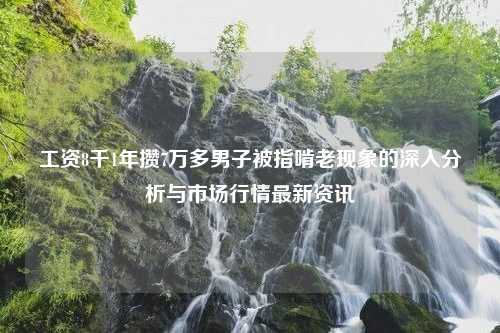 工资8千1年攒7万多男子被指啃老现象的深入分析与市场行情最新资讯